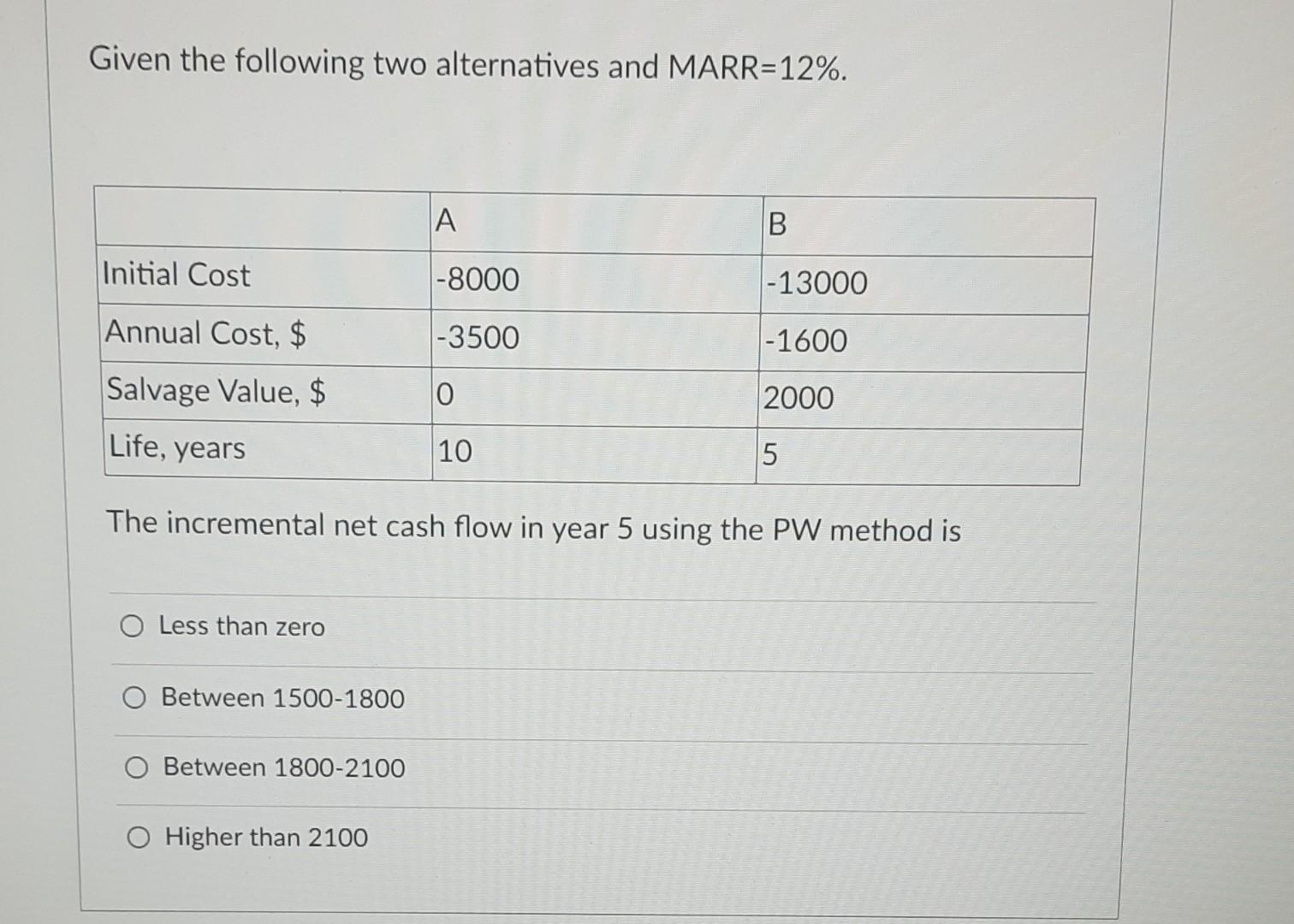 Given the following two alternatives and MARR=12%.

| | A | B |
|---|---|---|
| Initial Cost | -8000 | -13000 |
| Annual Cost, $ | -3500 | -1600 |
| Salvage Value, $ | 0 | 2000 |
| Life, years | 10 | 5 |

The incremental net cash flow in year 5 using the PW method is

Less than zero

Between 1500-1800

Between 1800-2100

Higher than 2100